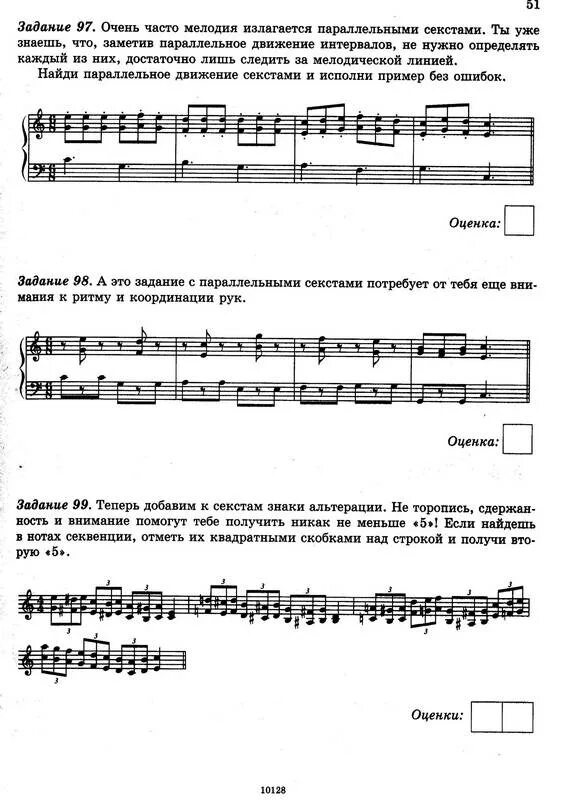 51

Задание 97. Очень часто мелодия излагается параллельными секстами. Ты уже знаешь, что, заметив параллельное движение интервалов, не нужно определять каждый из них, достаточно лишь следить за мелодической линией.

Найди параллельное движение секстами и исполни пример без ошибок.

Оценка:

Задание 98. А это задание с параллельными секстами потребует от тебя еще внимания к ритму и координации рук.

Оценка:

Задание 99. Теперь добавим к секстам знаки альтерации. Не торопись, сдержанность и внимание помогут тебе получить никак не меньше «5»! Если найдешь в нотах секвенции, отметь их квадратными скобками над строкой и получи вторую «5».

Оценки:

10128